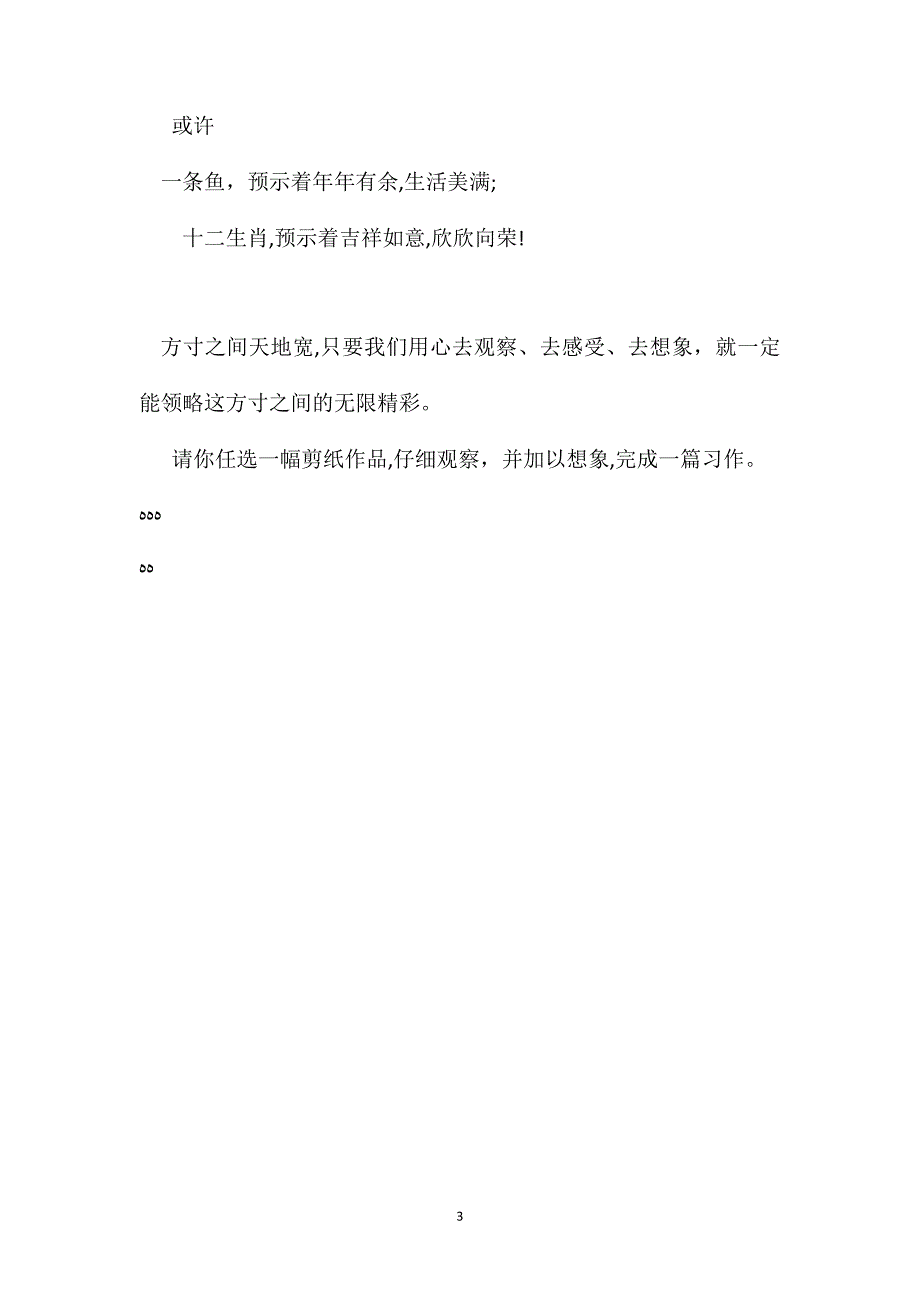 或许

一条鱼，预示着年年有余,生活美满;

十二生肖,预示着吉祥如意,欣欣向荣!

方寸之间天地宽,只要我们用心去观察、去感受、去想象，就一定能领略这方寸之间的无限精彩。

请你任选一幅剪纸作品,仔细观察，并加以想象,完成一篇习作。

ააა

აა

3